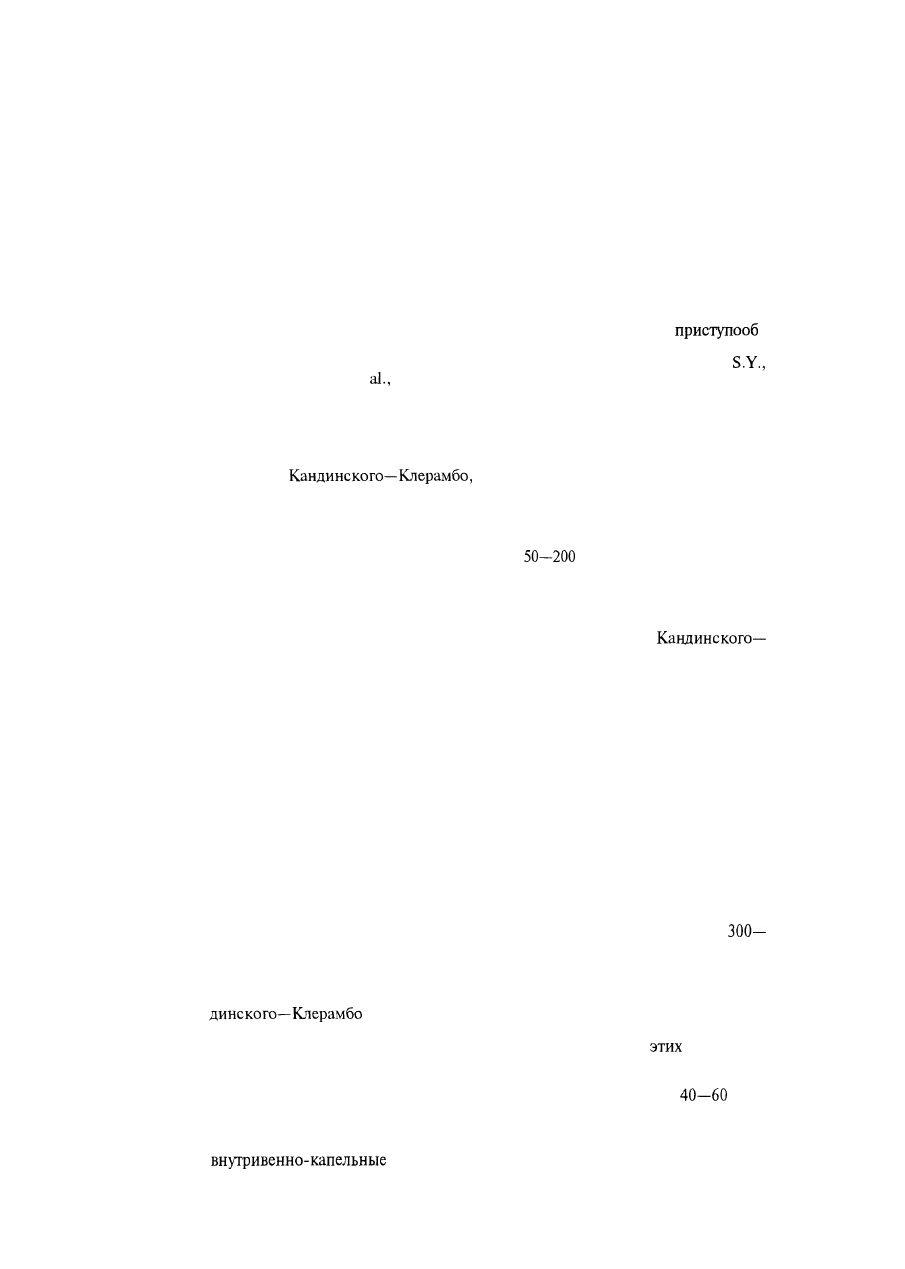 приступооб

S.Y.,

al.,

Кандинского—Клерамбо,

50—200

Кандинского—

300—

динского—Клерамбо

этих

40—60

внутривенно-капельные